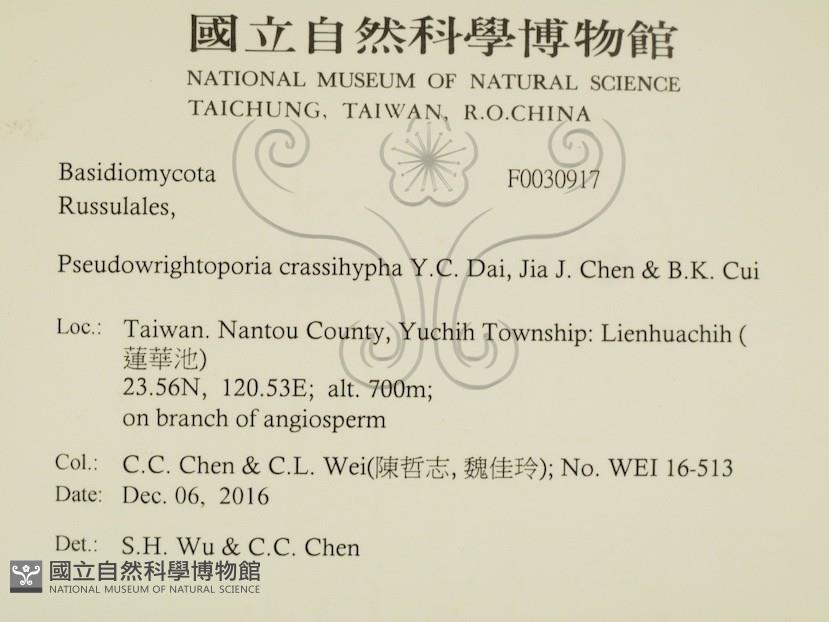 國立自然科學博物館
NATIONAL MUSEUM OF NATURAL SCIENCE
TAICHUNG, TAIWAN, R.O.CHINA

Basidiomycota
Russulales,

F0030917

Pseudowrightoporia crassihypha Y.C. Dai, Jia J. Chen & B.K. Cui

Loc.: Taiwan. Nantou County, Yuchih Township: Lienhuachih (蓮華池)
23.56N, 120.53E; alt. 700m;
on branch of angiosperm

Col.: C.C. Chen & C.L. Wei(陳哲志, 魏佳玲); No. WEI 16-513
Date: Dec. 06, 2016

Det.: S.H. Wu & C.C. Chen

國立自然科學博物館
NATIONAL MUSEUM OF NATURAL SCIENCE